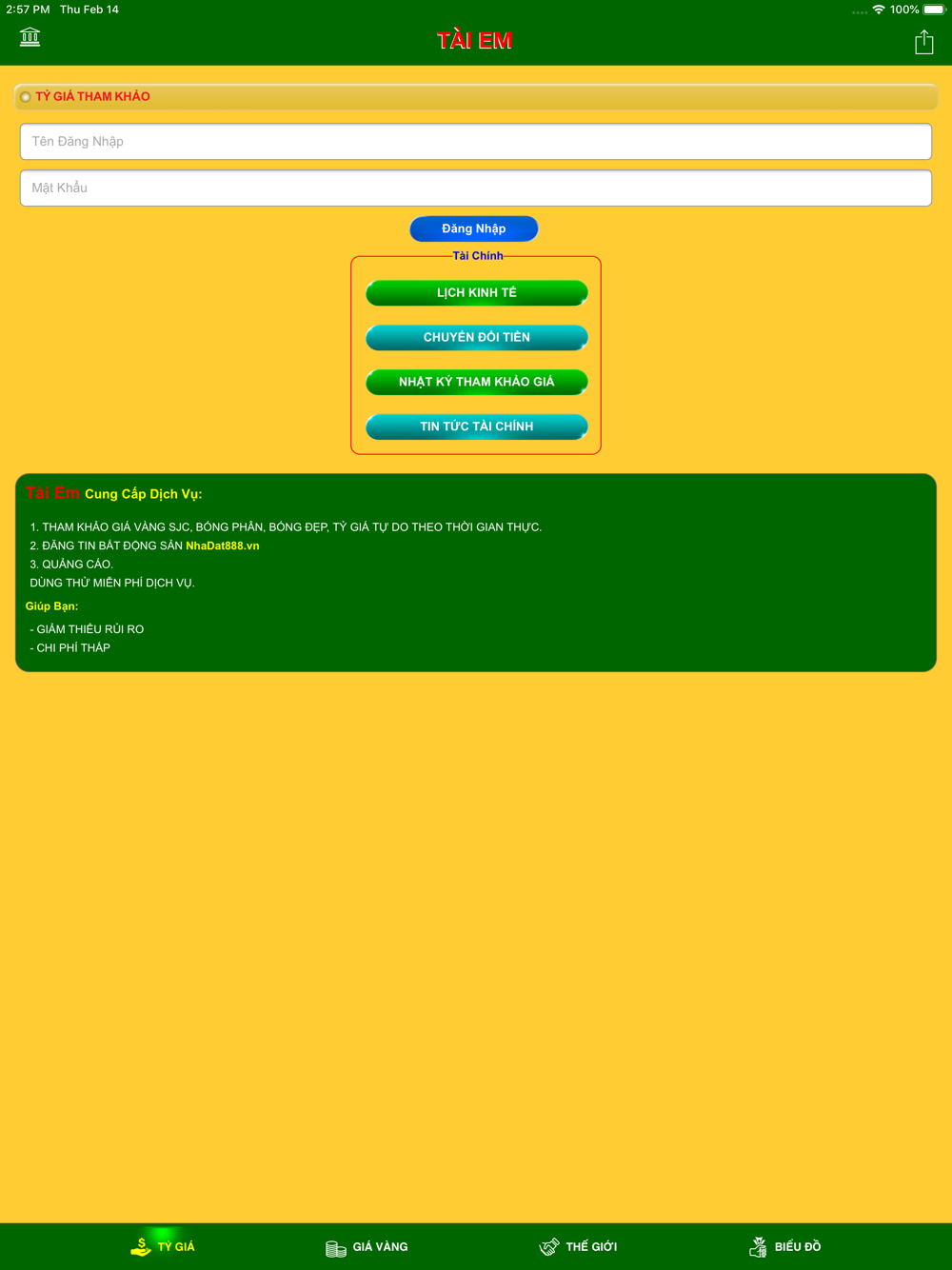 2:57 PM Thu Feb 14

100%

TÀI EM

TỶ GIÁ THAM KHẢO

Tên Đăng Nhập

Mật Khẩu

Đăng Nhập

Tài Chính

LỊCH KINH TẾ

CHUYỂN ĐỔI TIỀN

NHẬT KÝ THAM KHẢO GIÁ

TIN TỨC TÀI CHÍNH

Tài Em Cung Cấp Dịch Vụ:

1. THAM KHẢO GIÁ VÀNG SJC, BÓNG PHÂN, BÓNG ĐẸP, TỶ GIÁ TỰ DO THEO THỜI GIAN THỰC.
2. ĐĂNG TIN BẤT ĐỘNG SẢN NhaDat888.vn
3. QUẢNG CÁO.
DÙNG THỬ MIỄN PHÍ DỊCH VỤ.

Giúp Bạn:

- GIẢM THIỂU RỦI RO
- CHI PHÍ THẤP

TỶ GIÁ

GIÁ VÀNG

THẾ GIỚI

BIỂU ĐỒ